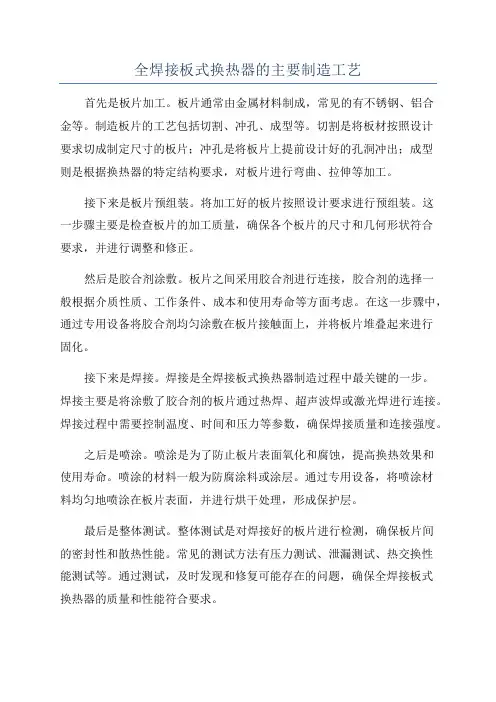 全焊接板式换热器的主要制造工艺

首先是板片加工。板片通常由金属材料制成，常见的有不锈钢、铝合金等。制造板片的工艺包括切割、冲孔、成型等。切割是将板材按照设计要求切成制定尺寸的板片；冲孔是将板片上提前设计好的孔洞冲出；成型则是根据换热器的特定结构要求，对板片进行弯曲、拉伸等加工。

接下来是板片预组装。将加工好的板片按照设计要求进行预组装。这一步骤主要是检查板片的加工质量，确保各个板片的尺寸和几何形状符合要求，并进行调整和修正。

然后是胶合剂涂敷。板片之间采用胶合剂进行连接，胶合剂的选择一般根据介质性质、工作条件、成本和使用寿命等方面考虑。在这一步骤中，通过专用设备将胶合剂均匀涂敷在板片接触面上，并将板片堆叠起来进行固化。

接下来是焊接。焊接是全焊接板式换热器制造过程中最关键的一步。焊接主要是将涂敷了胶合剂的板片通过热焊、超声波焊或激光焊进行连接。焊接过程中需要控制温度、时间和压力等参数，确保焊接质量和连接强度。

之后是喷涂。喷涂是为了防止板片表面氧化和腐蚀，提高换热效果和使用寿命。喷涂的材料一般为防腐涂料或涂层。通过专用设备，将喷涂材料均匀地喷涂在板片表面，并进行烘干处理，形成保护层。

最后是整体测试。整体测试是对焊接好的板片进行检测，确保板片间的密封性和散热性能。常见的测试方法有压力测试、泄漏测试、热交换性能测试等。通过测试，及时发现和修复可能存在的问题，确保全焊接板式换热器的质量和性能符合要求。